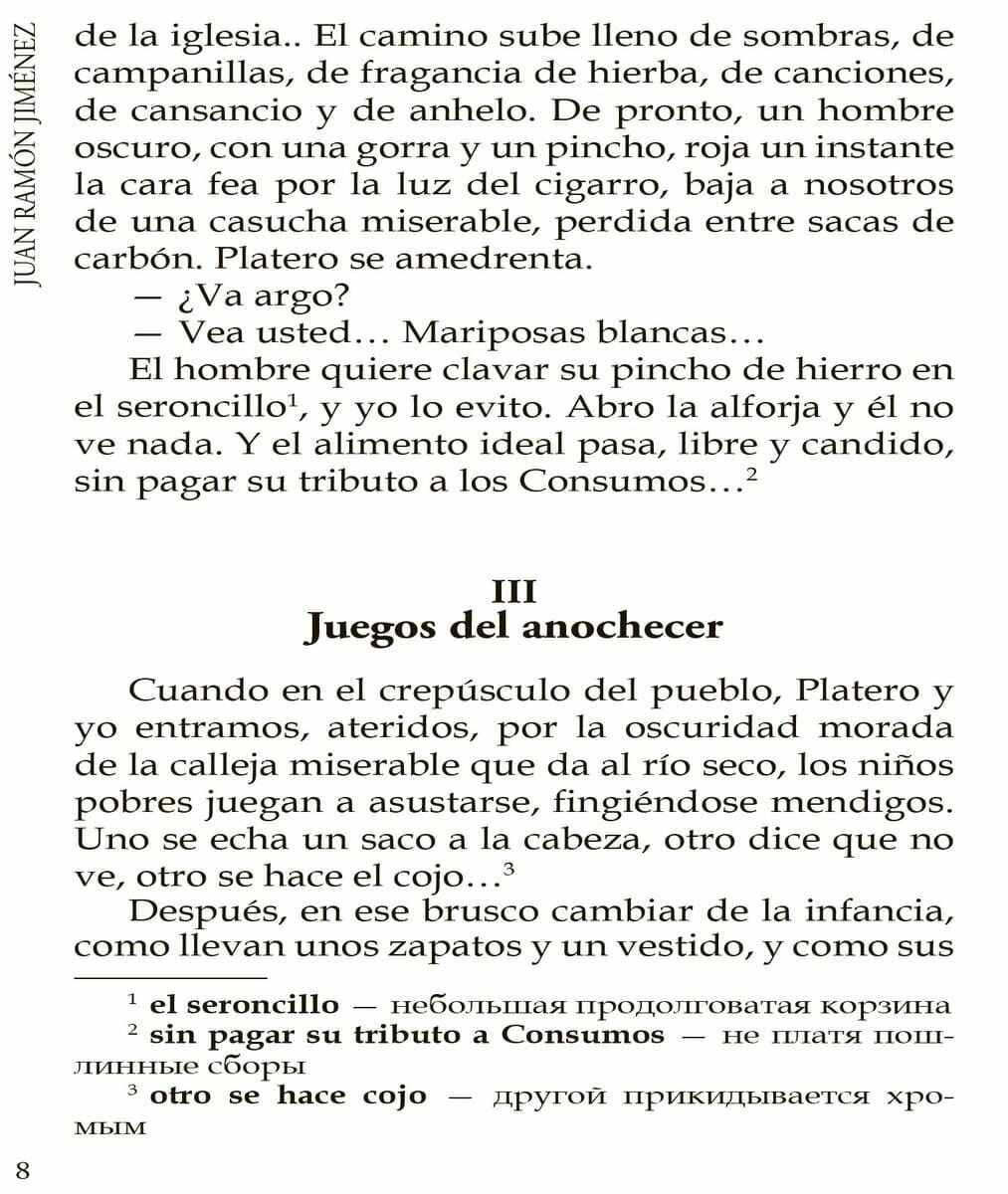 JUAN RAMÓN JIMÉNEZ

de la iglesia.. El camino sube lleno de sombras, de campanillas, de fragancia de hierba, de canciones, de cansancio y de anhelo. De pronto, un hombre oscuro, con una gorra y un pincho, roja un instante la cara fea por la luz del cigarro, baja a nosotros de una casucha miserable, perdida entre sacas de carbón. Platero se amedrenta.

— ¿Va argo?

— Vea usted… Mariposas blancas…

El hombre quiere clavar su pincho de hierro en el seroncillo$^1$, y yo lo evito. Abro la alforja y él no ve nada. Y el alimento ideal pasa, libre y candido, sin pagar su tributo a los Consumos…$^2$

III
Juegos del anochecer

Cuando en el crepúsculo del pueblo, Platero y yo entramos, ateridos, por la oscuridad morada de la calleja miserable que da al río seco, los niños pobres juegan a asustarse, fingiéndose mendigos. Uno se echa un saco a la cabeza, otro dice que no ve, otro se hace el cojo…$^3$

Después, en ese brusco cambiar de la infancia, como llevan unos zapatos y un vestido, y como sus

$^1$ el seroncillo — небольшая продолговатая корзина
$^2$ sin pagar su tributo a Consumos — не платя пошлинные сборы
$^3$ otro se hace cojo — другой прикидывается хромым

8